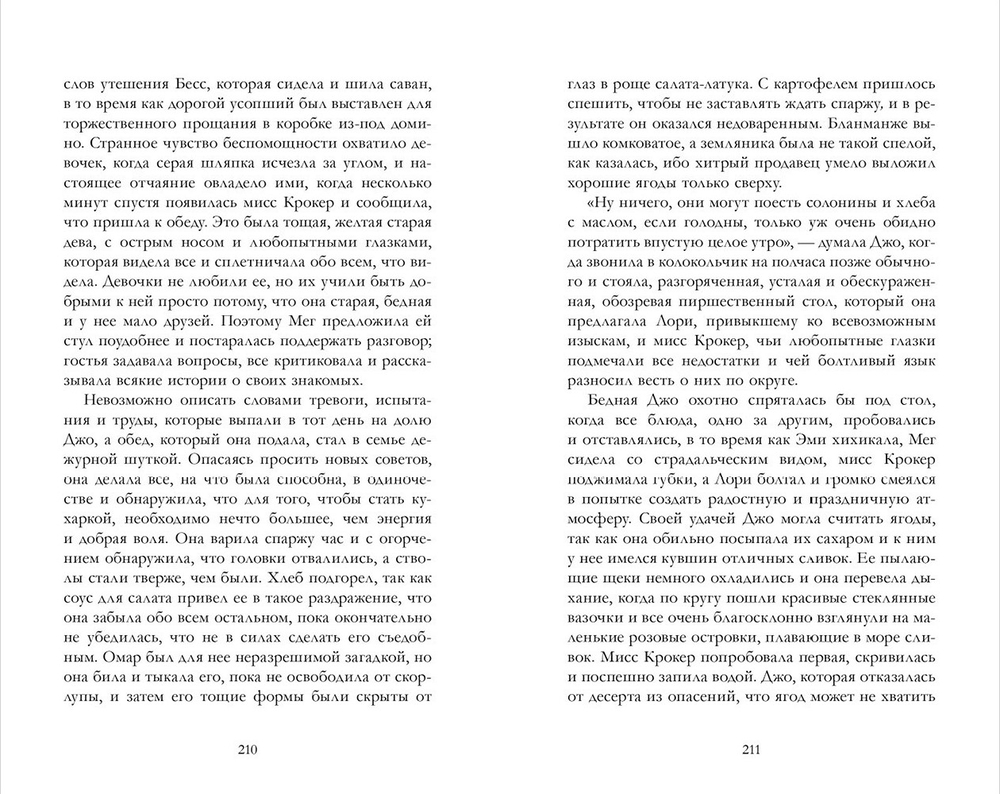 слов утешения Бесс, которая сидела и шила саван, в то время как дорогой усопший был выставлен для торжественного прощания в коробке из-под домино. Странное чувство беспомощности охватило девочек, когда серая шляпка исчезла за углом, и настоящее отчаяние овладело ими, когда несколько минут спустя появилась мисс Крокер и сообщила, что пришла к обеду. Это была тощая, желтая старая дева, с острым носом и любопытными глазками, которая видела все и сплетничала обо всем, что видела. Девочки не любили ее, но их учили быть добрыми к ней просто потому, что она старая, бедная и у нее мало друзей. Поэтому Мег предложила ей стул поудобнее и постаралась поддержать разговор; гостья задавала вопросы, все критиковала и рассказывала всякие истории о своих знакомых.

Невозможно описать словами тревоги, испытания и труды, которые выпали в тот день на долю Джо, а обед, который она подала, стал в семье дежурной шуткой. Опасаясь просить новых советов, она делала все, на что была способна, в одиночестве и обнаружила, что для того, чтобы стать кухаркой, необходимо нечто большее, чем энергия и добрая воля. Она варила спаржу час и с огорчением обнаружила, что головки отвалились, а стволы стали тверже, чем были. Хлеб подгорел, так как соус для салата привел ее в такое раздражение, что она забыла обо всем остальном, пока окончательно не убедилась, что не в силах сделать его съедобным. Омар был для нее неразрешимой загадкой, но она била и тыкала его, пока не освободила от скорлупы, и затем его тощие формы были скрыты от

210

глаз в роще салата-латука. С картофелем пришлось спешить, чтобы не заставлять ждать спаржу, и в результате он оказался недоваренным. Бланманже вышло комковатое, а земляника была не такой спелой, как казалась, ибо хитрый продавец умело выложил хорошие ягоды только сверху.

«Ну ничего, они могут поесть солонины и хлеба с маслом, если голодны, только уж очень обидно потратить впустую целое утро», — думала Джо, когда звонила в колокольчик на полчаса позже обычного и стояла, разгоряченная, усталая и обескураженная, обозревая пиршественный стол, который она предлагала Лори, привыкшему ко всевозможным изыскам, и мисс Крокер, чьи любопытные глазки подмечали все недостатки и чей болтливый язык разносил весть о них по округе.

Бедная Джо охотно спряталась бы под стол, когда все блюда, одно за другим, пробовались и отставлялись, в то время как Эми хихикала, Мег сидела со страдальческим видом, мисс Крокер поджимала губки, а Лори болтал и громко смеялся в попытке создать радостную и праздничную атмосферу. Своей удачей Джо могла считать ягоды, так как она обильно посыпала их сахаром и к ним у нее имелся кувшин отличных сливок. Ее пылающие щеки немного охладились и она перевела дыхание, когда по кругу пошли красивые стеклянные вазочки и все очень благосклонно взглянули на маленькие розовые островки, плавающие в море сливок. Мисс Крокер попробовала первая, скривилась и поспешно запила водой. Джо, которая отказалась от десерта из опасений, что ягод может не хватить

211